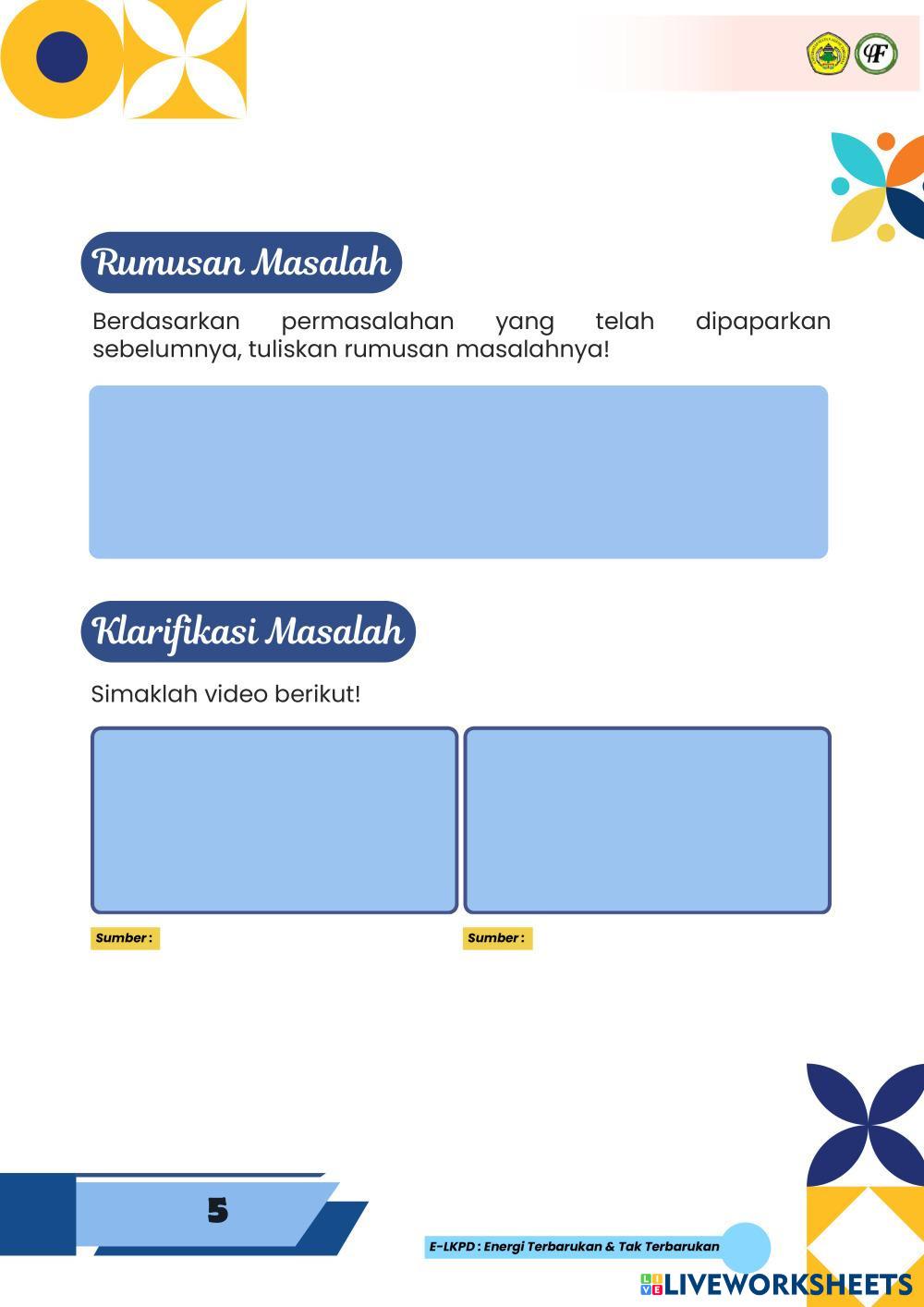 Rumusan Masalah

Berdasarkan permasalahan yang telah dipaparkan sebelumnya, tuliskan rumusan masalahnya!

Klarifikasi Masalah

Simaklah video berikut!

Sumber :

Sumber :

5

E-LKPD : Energi Terbarukan & Tak Terbarukan

LIVEWORKSHEETS